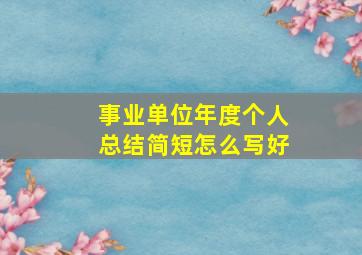 事业单位年度个人总结简短怎么写好